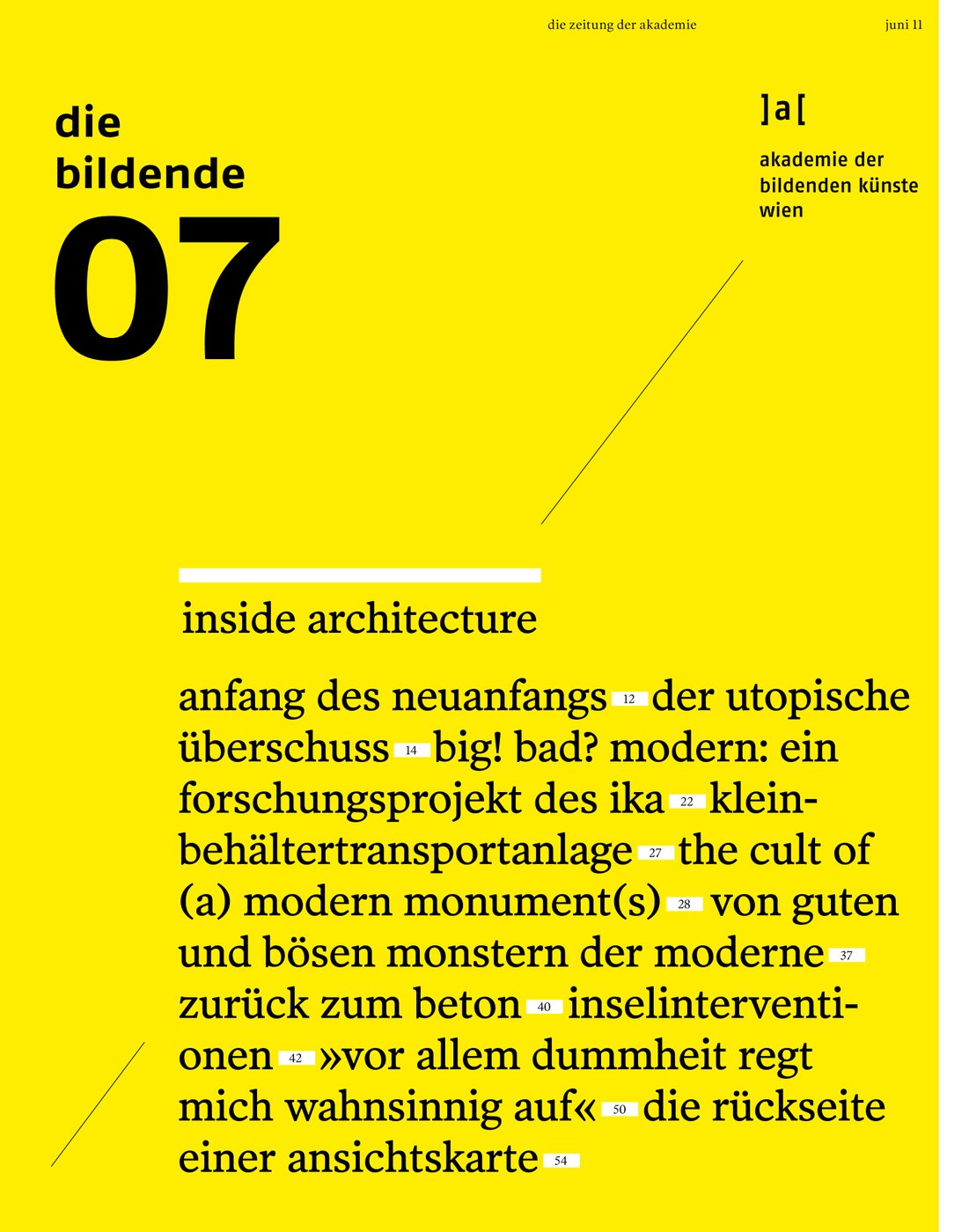 die zeitung der akademie juni 11

die bildende 07

]a[

akademie der bildenden künste wien

inside architecture

anfang des neuanfangs 12 der utopische überschuss 14 big! bad? modern: ein forschungsprojekt des ika 22 kleinbehältertransportanlage 27 the cult of (a) modern monument(s) 28 von guten und bösen monstern der moderne 37 zurück zum beton 40 inselinterventionen 42 »vor allem dummheit regt mich wahnsinnig auf« 50 die rückseite einer ansichtskarte 54